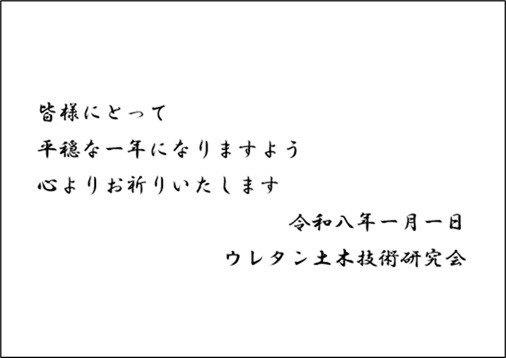 皆様にとって
平穏な一年になりますよう
心よりお祈りいたします

令和八年一月一日
ウレタン土木技術研究会